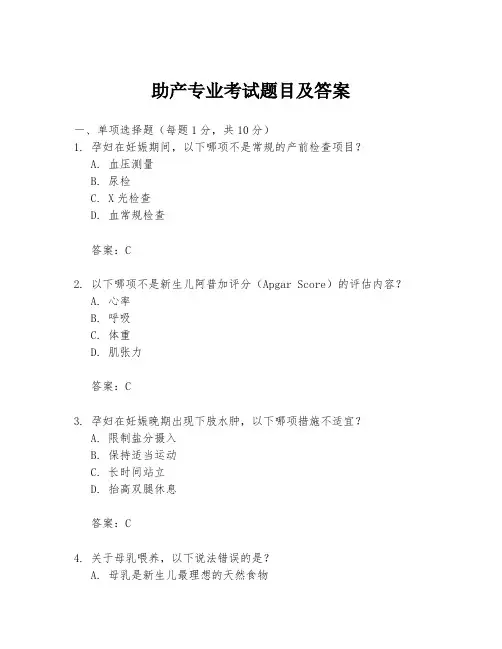 助产专业考试题目及答案

一、单项选择题（每题1分，共10分）

1. 孕妇在妊娠期间，以下哪项不是常规的产前检查项目？

A. 血压测量

B. 尿检

C. X光检查

D. 血常规检查

答案：C

2. 以下哪项不是新生儿阿普加评分（Apgar Score）的评估内容？

A. 心率

B. 呼吸

C. 体重

D. 肌张力

答案：C

3. 孕妇在妊娠晚期出现下肢水肿，以下哪项措施不适宜？

A. 限制盐分摄入

B. 保持适当运动

C. 长时间站立

D. 抬高双腿休息

答案：C

4. 关于母乳喂养，以下说法错误的是？

A. 母乳是新生儿最理想的天然食物